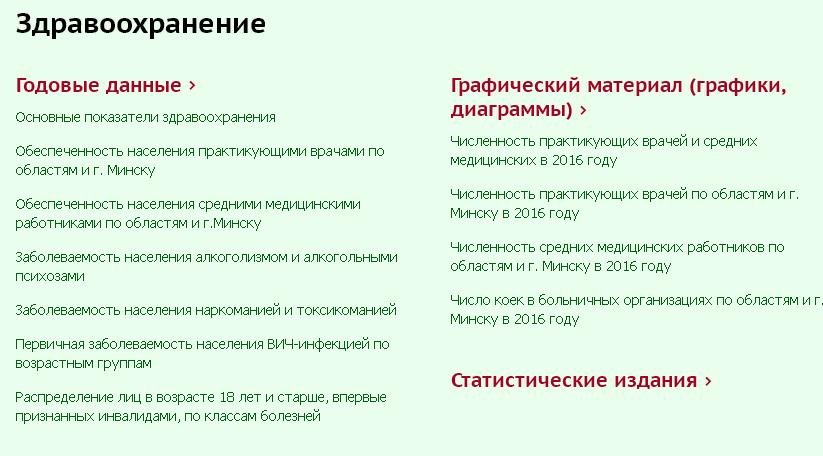 Здравоохранение

Годовые данные ›

Основные показатели здравоохранения

Обеспеченность населения практикующими врачами по областям и г. Минску

Обеспеченность населения средними медицинскими работниками по областям и г.Минску

Заболеваемость населения алкоголизмом и алкогольными психозами

Заболеваемость населения наркоманией и токсикоманией

Первичная заболеваемость населения ВИЧ-инфекцией по возрастным группам

Распределение лиц в возрасте 18 лет и старше, впервые признанных инвалидами, по классам болезней

Графический материал (графики, диаграммы) ›

Численность практикующих врачей и средних медицинских в 2016 году

Численность практикующих врачей по областям и г. Минску в 2016 году

Численность средних медицинских работников по областям и г. Минску в 2016 году

Число коек в больничных организациях по областям и г. Минску в 2016 году

Статистические издания ›